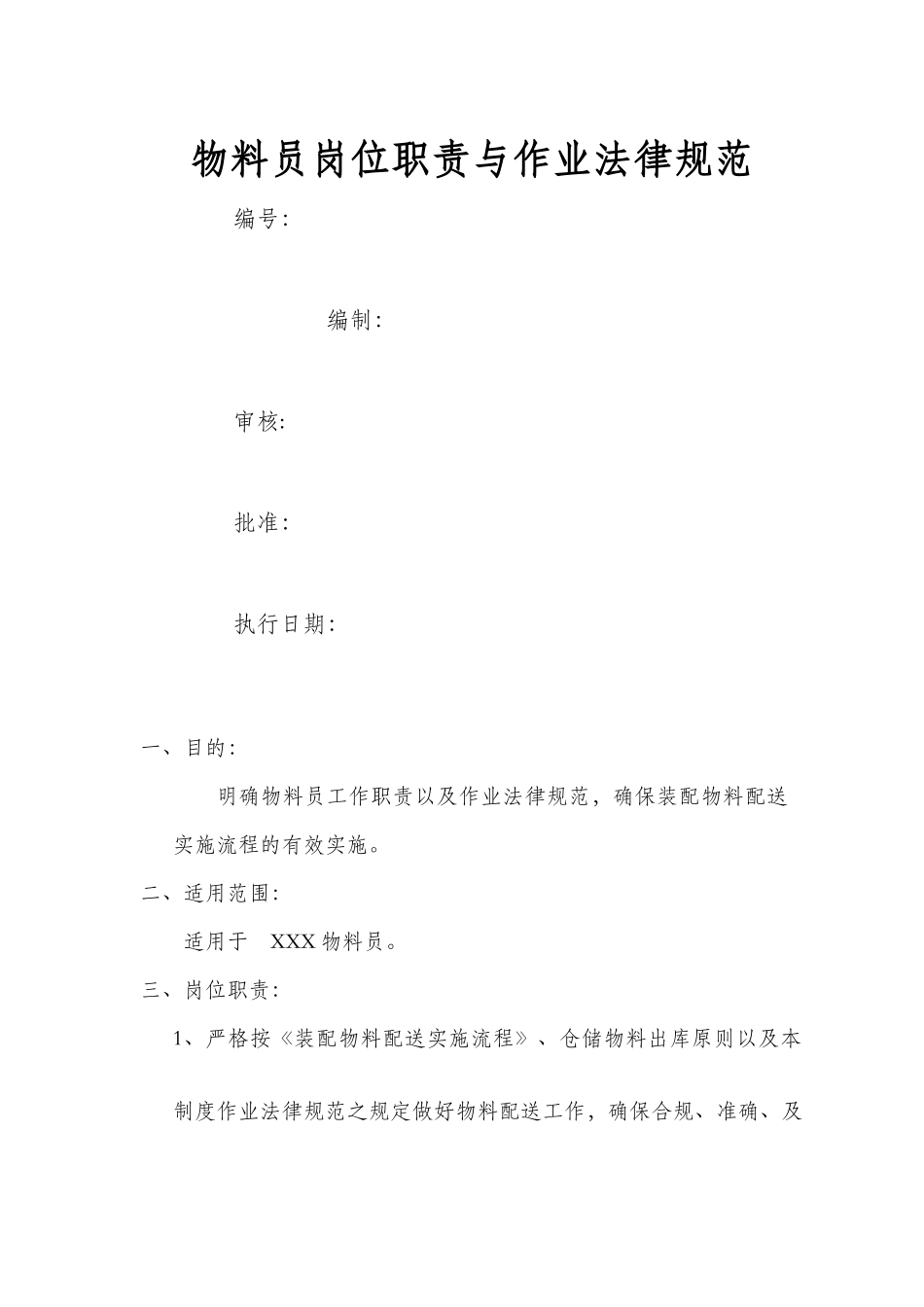 物料员岗位职责与作业法律规范

编号:

编制:

审核:

批准:

执行日期:

一、目的:

明确物料员工作职责以及作业法律规范，确保装配物料配送实施流程的有效实施。

二、适用范围:

适用于 XXX 物料员。

三、岗位职责:

1、严格按《装配物料配送实施流程》、仓储物料出库原则以及本制度作业法律规范之规定做好物料配送工作，确保合规、准确、及